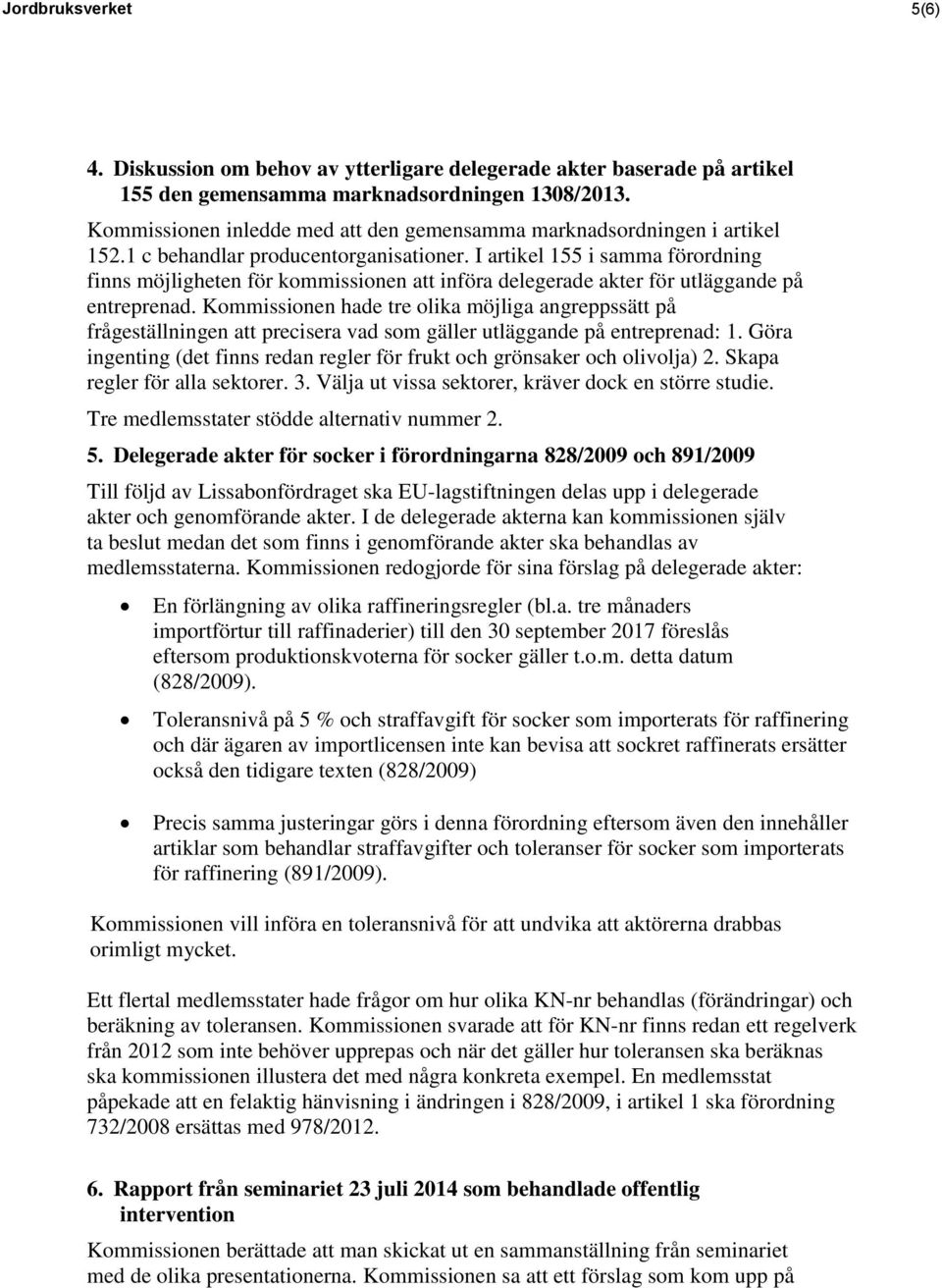 Jordbruksverket 5(6)

4. Diskussion om behov av ytterligare delegerade akter baserade på artikel 155 den gemensamma marknadsordningen 1308/2013.

Kommissionen inledde med att den gemensamma marknadsordningen i artikel 152.1 c behandlar producentorganisationer. I artikel 155 i samma förordning finns möjligheten för kommissionen att införa delegerade akter för utläggande på entreprenad. Kommissionen hade tre olika möjliga angreppssätt på frågeställningen att precisera vad som gäller utläggande på entreprenad: 1. Göra ingenting (det finns redan regler för frukt och grönsaker och olivolja) 2. Skapa regler för alla sektorer. 3. Välja ut vissa sektorer, kräver dock en större studie.

Tre medlemsstater stödde alternativ nummer 2.

5. Delegerade akter för socker i förordningarna 828/2009 och 891/2009

Till följd av Lissabonfördraget ska EU-lagstiftningen delas upp i delegerade akter och genomförande akter. I de delegerade akterna kan kommissionen själv ta beslut medan det som finns i genomförande akter ska behandlas av medlemsstaterna. Kommissionen redogjorde för sina förslag på delegerade akter:

• En förlängning av olika raffineringsregler (bl.a. tre månaders importförtur till raffinaderier) till den 30 september 2017 föreslås eftersom produktionskvoterna för socker gäller t.o.m. detta datum (828/2009).

• Toleransnivå på 5 % och straffavgift för socker som importerats för raffinering och där ägaren av importlicensen inte kan bevisa att sockret raffinerats ersätter också den tidigare texten (828/2009)

• Precis samma justeringar görs i denna förordning eftersom även den innehåller artiklar som behandlar straffavgifter och toleranser för socker som importerats för raffinering (891/2009).

Kommissionen vill införa en toleransnivå för att undvika att aktörerna drabbas orimligt mycket.

Ett flertal medlemsstater hade frågor om hur olika KN-nr behandlas (förändringar) och beräkning av toleransen. Kommissionen svarade att för KN-nr finns redan ett regelverk från 2012 som inte behöver upprepas och när det gäller hur toleransen ska beräknas ska kommissionen illustera det med några konkreta exempel. En medlemsstat påpekade att en felaktig hänvisning i ändringen i 828/2009, i artikel 1 ska förordning 732/2008 ersättas med 978/2012.

6. Rapport från seminariet 23 juli 2014 som behandlade offentlig intervention

Kommissionen berättade att man skickat ut en sammanställning från seminariet med de olika presentationerna. Kommissionen sa att ett förslag som kom upp på